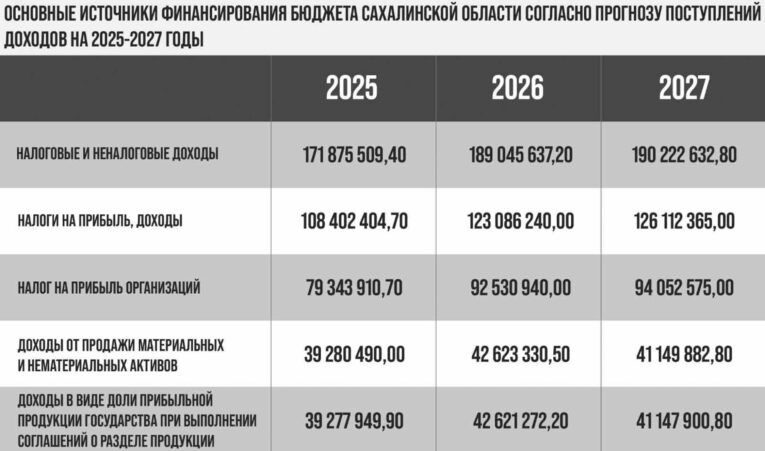 ОСНОВНЫЕ ИСТОЧНИКИ ФИНАНСИРОВАНИЯ БЮДЖЕТА САХАЛИНСКОЙ ОБЛАСТИ СОГЛАСНО ПРОГНОЗУ ПОСТУПЛЕНИЙ ДОХОДОВ НА 2025-2027 ГОДЫ

| | 2025 | 2026 | 2027 |
|---|---|---|---|
| НАЛОГОВЫЕ И НЕНАЛОГОВЫЕ ДОХОДЫ | 171 875 509,40 | 189 045 637,20 | 190 222 632,80 |
| НАЛОГИ НА ПРИБЫЛЬ, ДОХОДЫ | 108 402 404,70 | 123 086 240,00 | 126 112 365,00 |
| НАЛОГ НА ПРИБЫЛЬ ОРГАНИЗАЦИЙ | 79 343 910,70 | 92 530 940,00 | 94 052 575,00 |
| ДОХОДЫ ОТ ПРОДАЖИ МАТЕРИАЛЬНЫХ И НЕМАТЕРИАЛЬНЫХ АКТИВОВ | 39 280 490,00 | 42 623 330,50 | 41 149 882,80 |
| ДОХОДЫ В ВИДЕ ДОЛИ ПРИБЫЛЬНОЙ ПРОДУКЦИИ ГОСУДАРСТВА ПРИ ВЫПОЛНЕНИИ СОГЛАШЕНИЙ О РАЗДЕЛЕ ПРОДУКЦИИ | 39 277 949,90 | 42 621 272,20 | 41 147 900,80 |